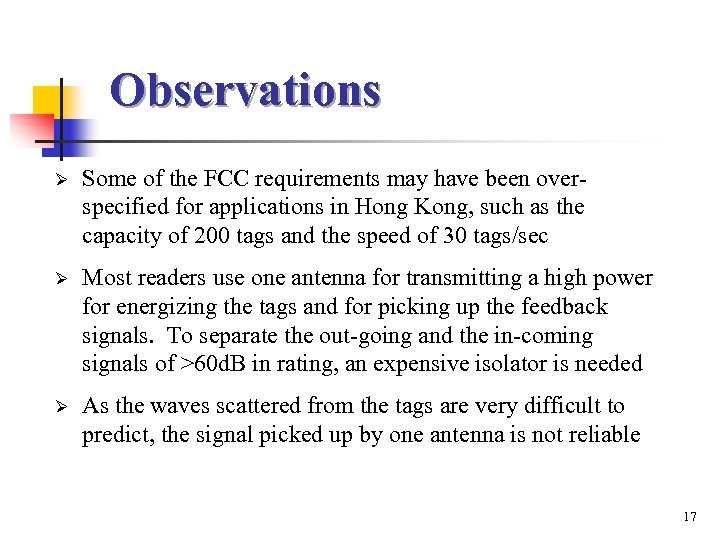 Observations

➢ Some of the FCC requirements may have been over-specified for applications in Hong Kong, such as the capacity of 200 tags and the speed of 30 tags/sec

➢ Most readers use one antenna for transmitting a high power for energizing the tags and for picking up the feedback signals. To separate the out-going and the in-coming signals of >60dB in rating, an expensive isolator is needed

➢ As the waves scattered from the tags are very difficult to predict, the signal picked up by one antenna is not reliable

17